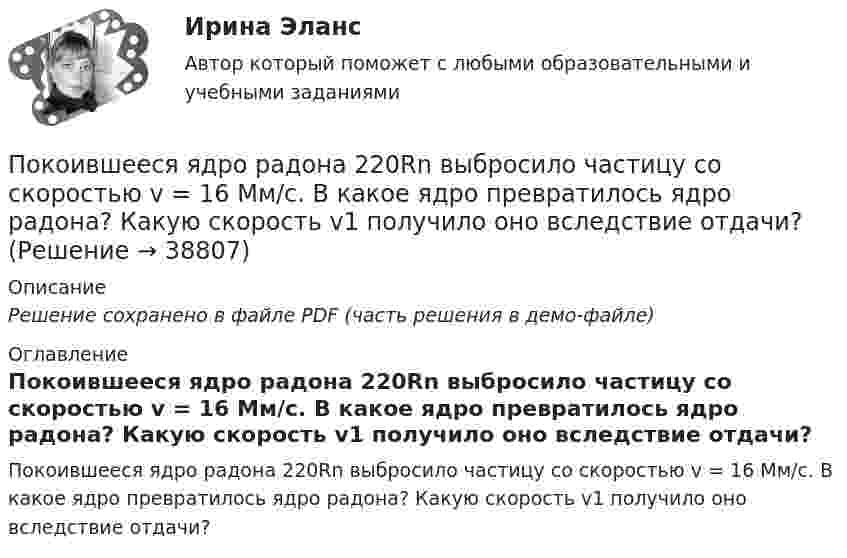 Ирина Эланс

Автор который поможет с любыми образовательными и учебными заданиями

Покоившееся ядро радона 220Rn выбросило частицу со скоростью v = 16 Мм/с. В какое ядро превратилось ядро радона? Какую скорость v1 получило оно вследствие отдачи? (Решение → 38807)

Описание

Решение сохранено в файле PDF (часть решения в демо-файле)

Оглавление

Покоившееся ядро радона 220Rn выбросило частицу со скоростью v = 16 Мм/с. В какое ядро превратилось ядро радона? Какую скорость v1 получило оно вследствие отдачи?

Покоившееся ядро радона 220Rn выбросило частицу со скоростью v = 16 Мм/с. В какое ядро превратилось ядро радона? Какую скорость v1 получило оно вследствие отдачи?